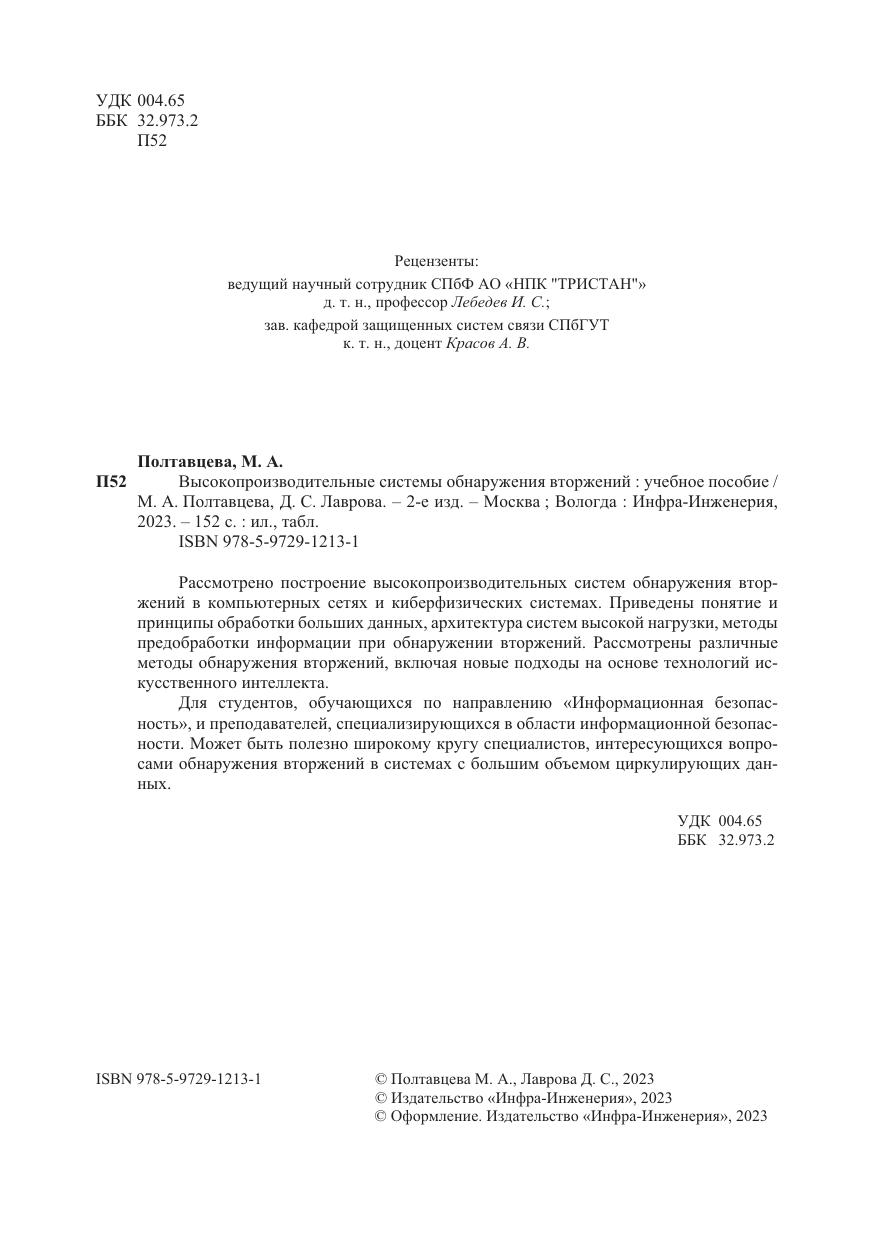 УДК 004.65
ББК 32.973.2
П52

Рецензенты:
ведущий научный сотрудник СПбФ АО «НПК "ТРИСТАН"»
д. т. н., профессор Лебедев И. С.;
зав. кафедрой защищенных систем связи СПбГУТ
к. т. н., доцент Красов А. В.

Полтавцева, М. А.
П52 Высокопроизводительные системы обнаружения вторжений : учебное пособие / М. А. Полтавцева, Д. С. Лаврова. – 2-е изд. – Москва ; Вологда : Инфра-Инженерия, 2023. – 152 с. : ил., табл.
ISBN 978-5-9729-1213-1

Рассмотрено построение высокопроизводительных систем обнаружения вторжений в компьютерных сетях и киберфизических системах. Приведены понятие и принципы обработки больших данных, архитектура систем высокой нагрузки, методы предобработки информации при обнаружении вторжений. Рассмотрены различные методы обнаружения вторжений, включая новые подходы на основе технологий искусственного интеллекта.

Для студентов, обучающихся по направлению «Информационная безопасность», и преподавателей, специализирующихся в области информационной безопасности. Может быть полезно широкому кругу специалистов, интересующихся вопросами обнаружения вторжений в системах с большим объемом циркулирующих данных.

УДК 004.65
ББК 32.973.2

ISBN 978-5-9729-1213-1

© Полтавцева М. А., Лаврова Д. С., 2023
© Издательство «Инфра-Инженерия», 2023
© Оформление. Издательство «Инфра-Инженерия», 2023